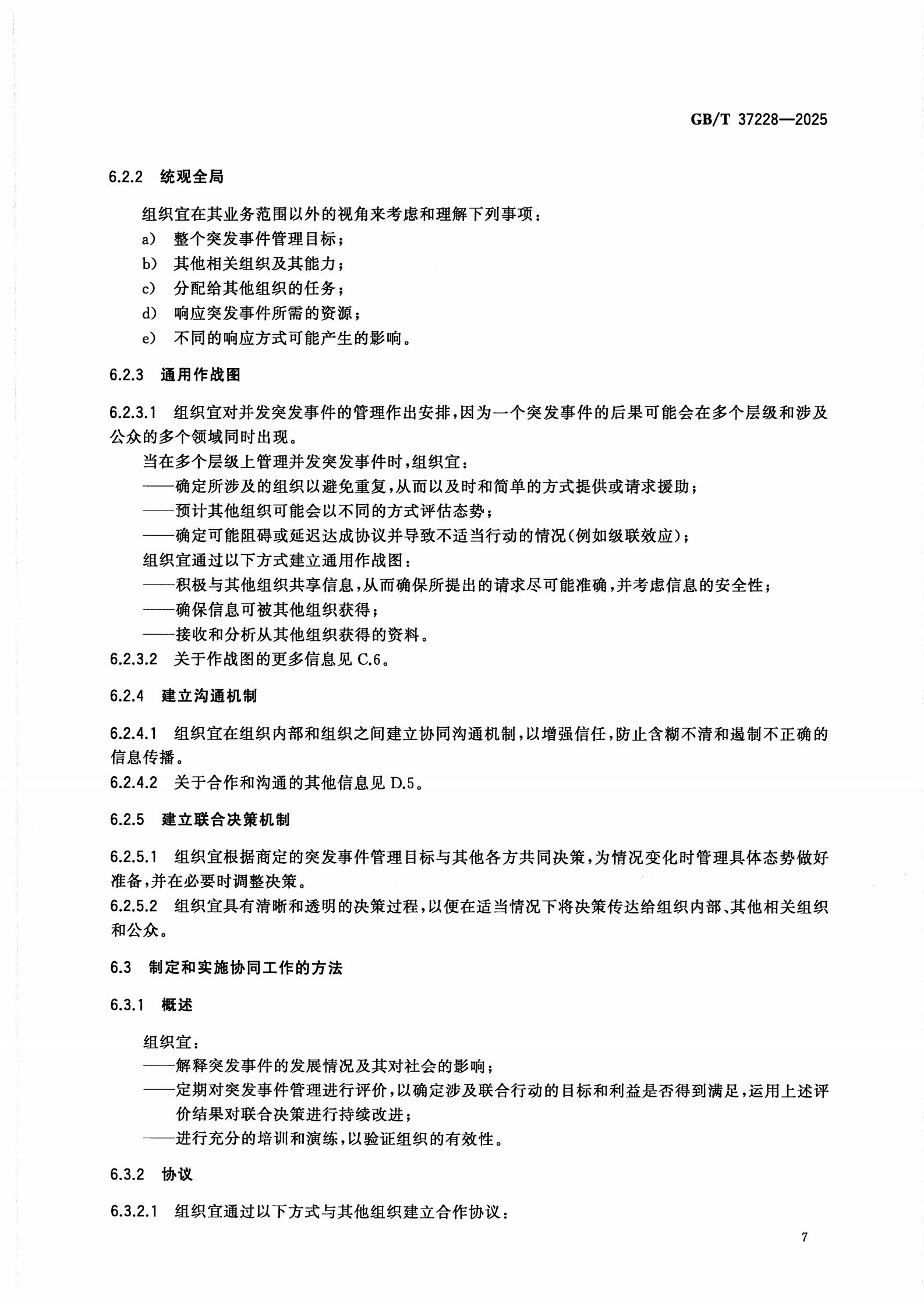 GB/T 37228—2025

6.2.2 统观全局

组织宜在其业务范围以外的视角来考虑和理解下列事项：
a) 整个突发事件管理目标；
b) 其他相关组织及其能力；
c) 分配给其他组织的任务；
d) 响应突发事件所需的资源；
e) 不同的响应方式可能产生的影响。

6.2.3 通用作战图

6.2.3.1 组织宜对并发突发事件的管理作出安排，因为一个突发事件的后果可能会在多个层级和涉及公众的多个领域同时出现。
当在多个层级上管理并发突发事件时，组织宜：
——确定所涉及的组织以避免重复，从而以及时和简单的方式提供或请求援助；
——预计其他组织可能会以不同的方式评估态势；
——确定可能阻碍或延迟达成协议并导致不适当行动的情况(例如级联效应)；
组织宜通过以下方式建立通用作战图：
——积极与其他组织共享信息，从而确保所提出的请求尽可能准确，并考虑信息的安全性；
——确保信息可被其他组织获得；
——接收和分析从其他组织获得的资料。
6.2.3.2 关于作战图的更多信息见 C.6。

6.2.4 建立沟通机制

6.2.4.1 组织宜在组织内部和组织之间建立协同沟通机制，以增强信任，防止含糊不清和遏制不正确的信息传播。
6.2.4.2 关于合作和沟通的其他信息见 D.5。

6.2.5 建立联合决策机制

6.2.5.1 组织宜根据商定的突发事件管理目标与其他各方共同决策，为情况变化时管理具体态势做好准备，并在必要时调整决策。
6.2.5.2 组织宜具有清晰和透明的决策过程，以便在适当情况下将决策传达给组织内部、其他相关组织和公众。

6.3 制定和实施协同工作的方法

6.3.1 概述

组织宜：
——解释突发事件的发展情况及其对社会的影响；
——定期对突发事件管理进行评价，以确定涉及联合行动的目标和利益是否得到满足，运用上述评价结果对联合决策进行持续改进；
——进行充分的培训和演练，以验证组织的有效性。

6.3.2 协议

6.3.2.1 组织宜通过以下方式与其他组织建立合作协议：

7